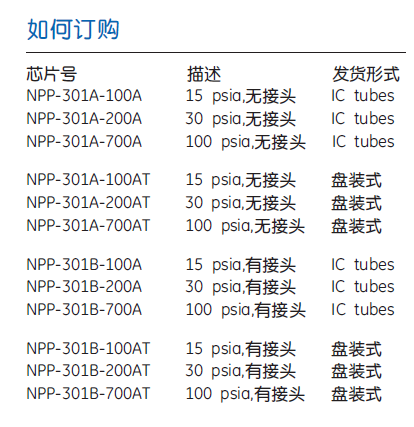 如何订购

| 芯片号 | 描述 | 发货形式 |
|---|---|---|
| NPP-301A-100A | 15 psia,无接头 | IC tubes |
| NPP-301A-200A | 30 psia,无接头 | IC tubes |
| NPP-301A-700A | 100 psia,无接头 | IC tubes |
| NPP-301A-100AT | 15 psia,无接头 | 盘装式 |
| NPP-301A-200AT | 30 psia,无接头 | 盘装式 |
| NPP-301A-700AT | 100 psia,无接头 | 盘装式 |
| NPP-301B-100A | 15 psia,有接头 | IC tubes |
| NPP-301B-200A | 30 psia,有接头 | IC tubes |
| NPP-301B-700A | 100 psia,有接头 | IC tubes |
| NPP-301B-100AT | 15 psia,有接头 | 盘装式 |
| NPP-301B-200AT | 30 psia,有接头 | 盘装式 |
| NPP-301B-700AT | 100 psia,有接头 | 盘装式 |